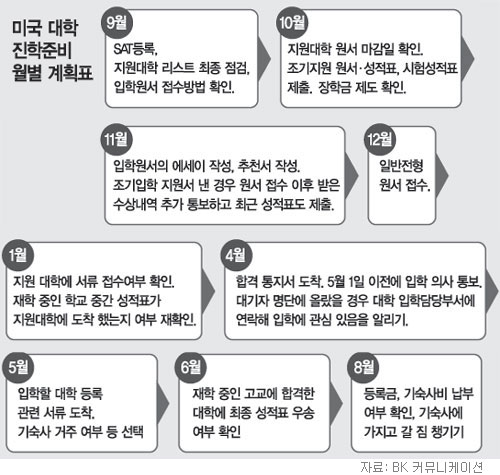 미국 대학 진학준비 월별 계획표

9월
SAT등록, 지원대학 리스트 최종 점검, 입학원서 접수방법 확인.

10월
지원대학 원서 마감일 확인. 조기지원 원서·성적표, 시험성적표 제출. 장학금 제도 확인.

11월
입학원서의 에세이 작성, 추천서 작성. 조기입학 지원서 낸 경우 원서 접수 이후 받은 수상내역 추가 통보하고 최근 성적표도 제출.

12월
일반전형 원서 접수.

1월
지원 대학에 서류 접수여부 확인. 재학 중인 학교 중간 성적표가 지원대학에 도착 했는지 여부 재확인.

4월
합격 통지서 도착. 5월 1일 이전에 입학 의사 통보. 대기자 명단에 올랐을 경우 대학 입학담당부서에 연락해 입학에 관심 있음을 알리기.

5월
입학할 대학 등록 관련 서류 도착. 기숙사 거주 여부 등 선택

6월
재학 중인 고교에 합격한 대학에 최종 성적표 우송 여부 확인

8월
등록금, 기숙사비 납부 여부 확인, 기숙사에 가지고 갈 짐 챙기기

자료: BK 커뮤니케이션